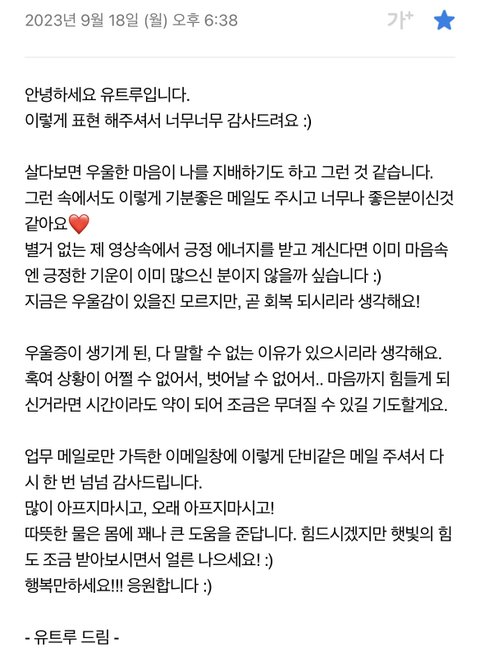 2023년 9월 18일 (월) 오후 6:38

가+

안녕하세요 유트루입니다.
이렇게 표현 해주셔서 너무너무 감사드려요 :)

살다보면 우울한 마음이 나를 지배하기도 하고 그런 것 같습니다.
그런 속에서도 이렇게 기분좋은 메일도 주시고 너무나 좋은분이신것 같아요❤️
별거 없는 제 영상속에서 긍정 에너지를 받고 계신다면 이미 마음속엔 긍정한 기운이 이미 많으신 분이지 않을까 싶습니다 :)
지금은 우울감이 있을진 모르지만, 곧 회복 되시리라 생각해요!

우울증이 생기게 된, 다 말할 수 없는 이유가 있으시리라 생각해요.
혹여 상황이 어쩔 수 없어서, 벗어날 수 없어서.. 마음까지 힘들게 되신거라면 시간이라도 약이 되어 조금은 무뎌질 수 있길 기도할게요.

업무 메일로만 가득한 이메일창에 이렇게 단비같은 메일 주셔서 다시 한 번 넘넘 감사드립니다.
많이 아프지마시고, 오래 아프지마시고!
따뜻한 물은 몸에 꽤나 큰 도움을 준답니다. 힘드시겠지만 햇빛의 힘도 조금 받아보시면서 얼른 나으세요! :)
행복만하세요!!! 응원합니다 :)

- 유트루 드림 -